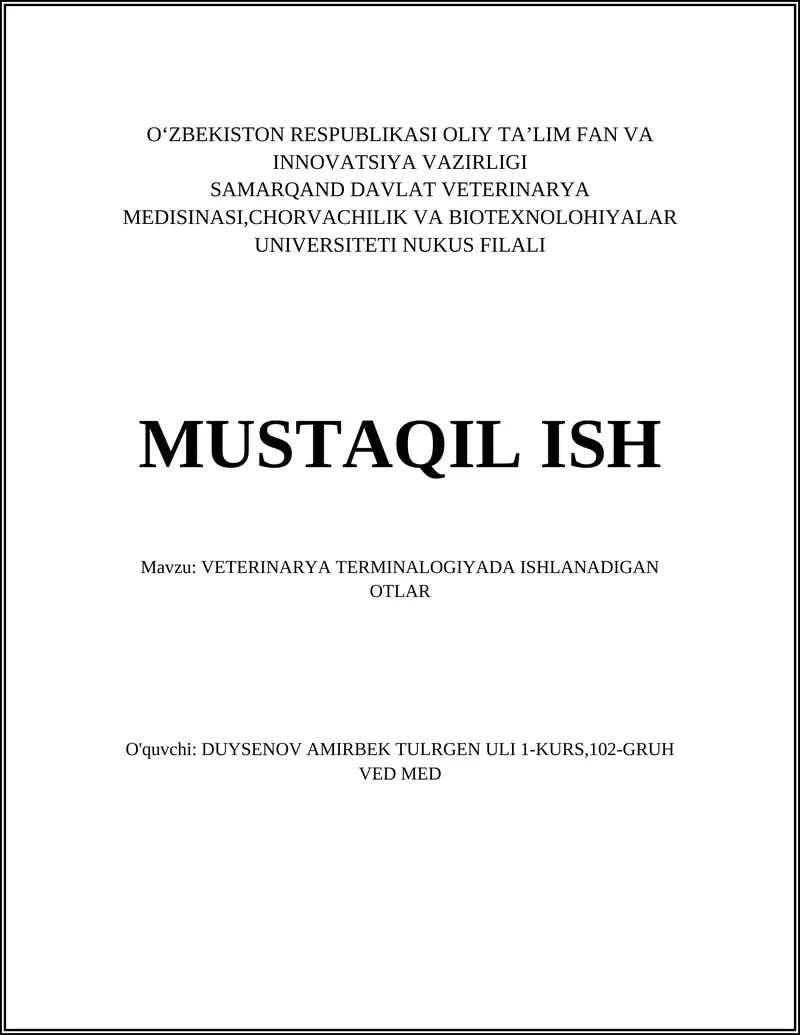 O‘ZBEKISTON RESPUBLIKASI OLIY TA’LIM FAN VA INNOVATSIYA VAZIRLIGI
SAMARQAND DAVLAT VETERINARYA MEDISINASI,CHORVACHILIK VA BIOTEXNOLOHIYALAR UNIVERSITETI NUKUS FILALI

MUSTAQIL ISH

Mavzu: VETERINARYA TERMINALOGIYADA ISHLANADIGAN OTLAR

O'quvchi: DUYSENOV AMIRBEK TULRGEN ULI 1-KURS,102-GRUH VED MED